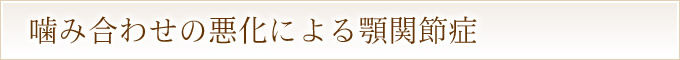 噛み合わせの悪化による顎関節症